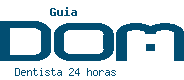 Guia
DOM
Dentista 24 horas